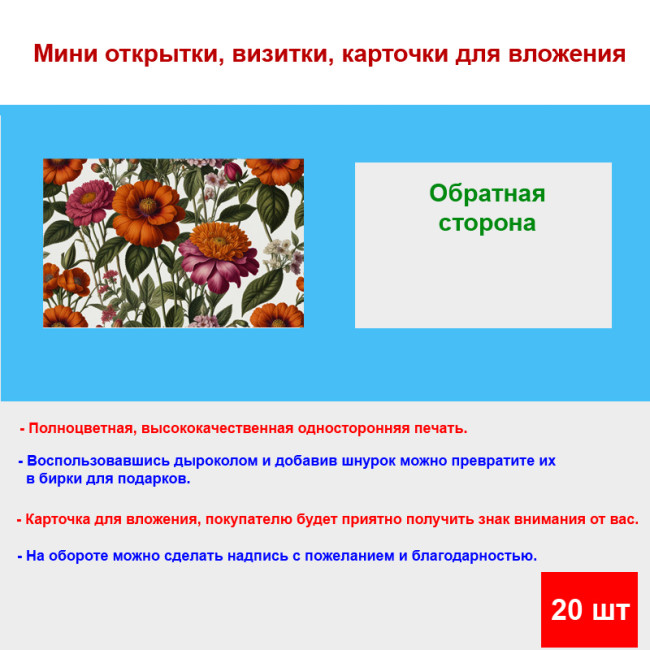 Мини открытки, визитки, карточки для вложения

Обратная сторона

- Полноцветная, высококачественная односторонняя печать.

- Воспользовавшись дыроколом и добавив шнурок можно превратите их в бирки для подарков.

- Карточка для вложения, покупателю будет приятно получить знак внимания от вас.

- На обороте можно сделать надпись с пожеланием и благодарностью.

20 шт